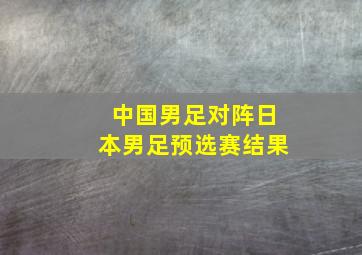 中国男足对阵日本男足预选赛结果